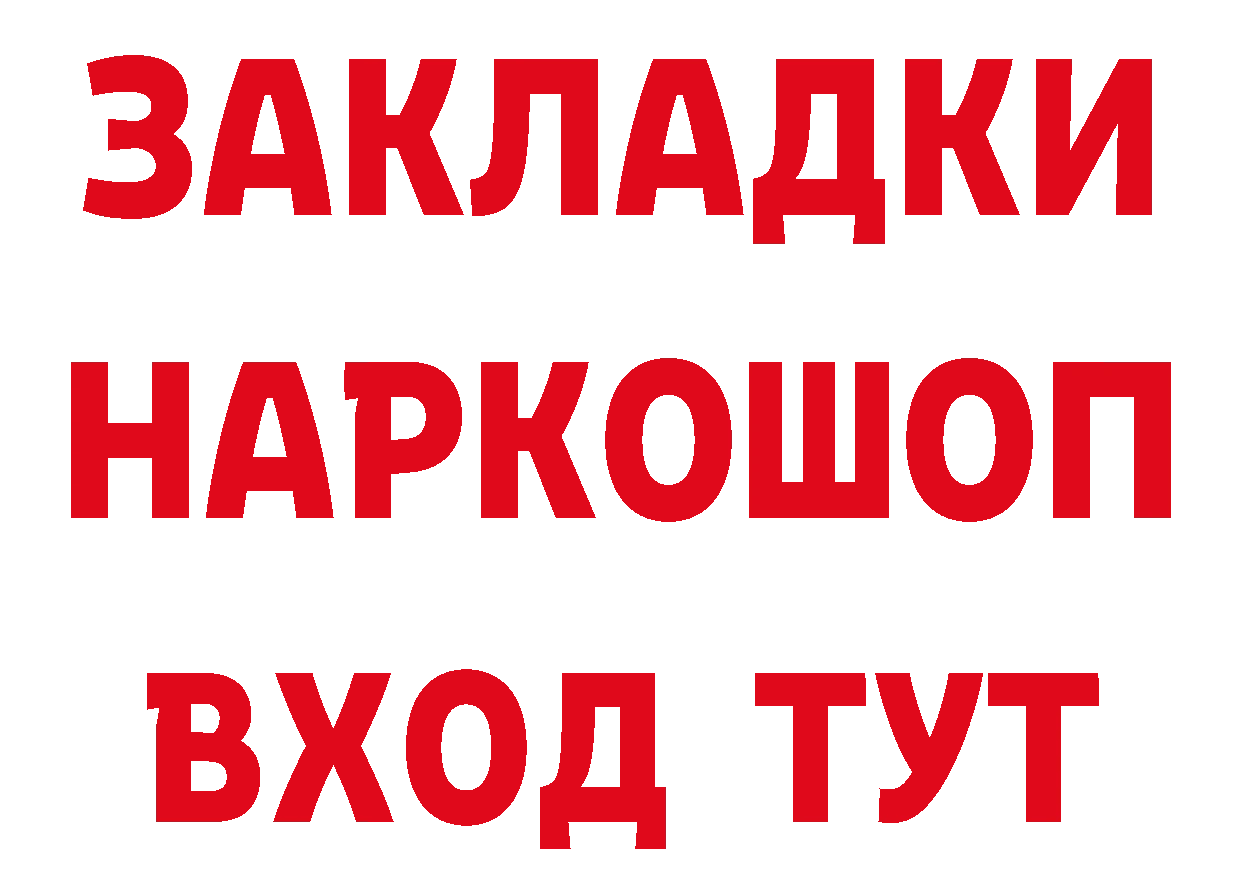 ЗАКЛАДКИ НАРКОШОП ВХОД ТУТ